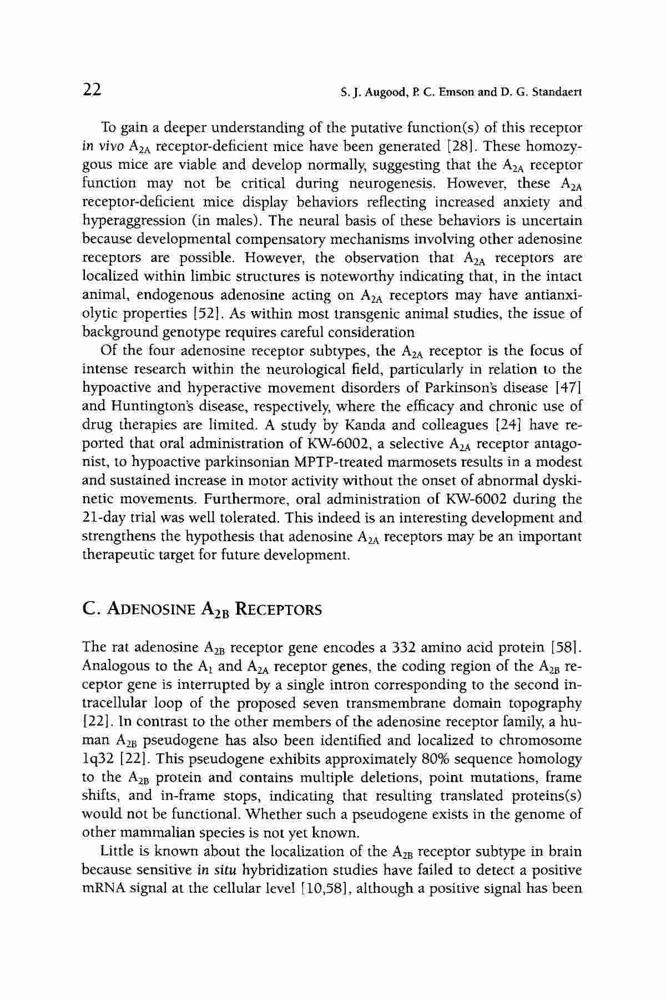 22

S. J. Augood, P. C. Emson and D. G. Standaert

To gain a deeper understanding of the putative function(s) of this receptor in vivo $A_{2A}$ receptor-deficient mice have been generated [28]. These homozygous mice are viable and develop normally, suggesting that the $A_{2A}$ receptor function may not be critical during neurogenesis. However, these $A_{2A}$ receptor-deficient mice display behaviors reflecting increased anxiety and hyperaggression (in males). The neural basis of these behaviors is uncertain because developmental compensatory mechanisms involving other adenosine receptors are possible. However, the observation that $A_{2A}$ receptors are localized within limbic structures is noteworthy indicating that, in the intact animal, endogenous adenosine acting on $A_{2A}$ receptors may have antianxiolytic properties [52]. As within most transgenic animal studies, the issue of background genotype requires careful consideration

Of the four adenosine receptor subtypes, the $A_{2A}$ receptor is the focus of intense research within the neurological field, particularly in relation to the hypoactive and hyperactive movement disorders of Parkinson's disease [47] and Huntington's disease, respectively, where the efficacy and chronic use of drug therapies are limited. A study by Kanda and colleagues [24] have reported that oral administration of KW-6002, a selective $A_{2A}$ receptor antagonist, to hypoactive parkinsonian MPTP-treated marmosets results in a modest and sustained increase in motor activity without the onset of abnormal dyskinetic movements. Furthermore, oral administration of KW-6002 during the 21-day trial was well tolerated. This indeed is an interesting development and strengthens the hypothesis that adenosine $A_{2A}$ receptors may be an important therapeutic target for future development.

C. ADENOSINE $A_{2B}$ RECEPTORS

The rat adenosine $A_{2B}$ receptor gene encodes a 332 amino acid protein [58]. Analogous to the $A_1$ and $A_{2A}$ receptor genes, the coding region of the $A_{2B}$ receptor gene is interrupted by a single intron corresponding to the second intracellular loop of the proposed seven transmembrane domain topography [22]. In contrast to the other members of the adenosine receptor family, a human $A_{2B}$ pseudogene has also been identified and localized to chromosome 1q32 [22]. This pseudogene exhibits approximately 80% sequence homology to the $A_{2B}$ protein and contains multiple deletions, point mutations, frame shifts, and in-frame stops, indicating that resulting translated proteins(s) would not be functional. Whether such a pseudogene exists in the genome of other mammalian species is not yet known.

Little is known about the localization of the $A_{2B}$ receptor subtype in brain because sensitive in situ hybridization studies have failed to detect a positive mRNA signal at the cellular level [10,58], although a positive signal has been